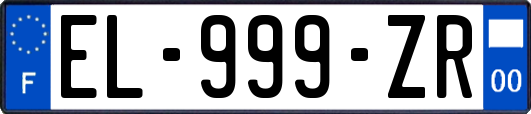 F
EL-999-ZR
00